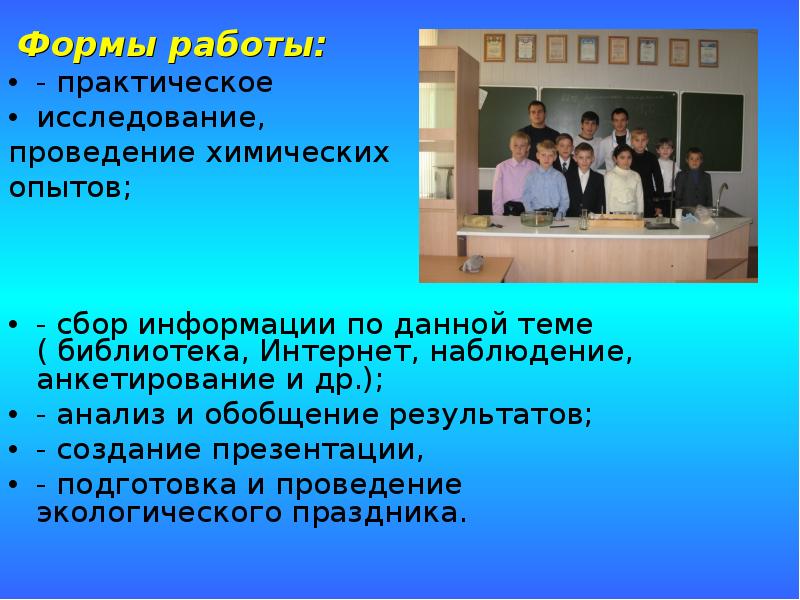 Формы работы:

• - практическое
• исследование,
проведение химических опытов;

• - сбор информации по данной теме ( библиотека, Интернет, наблюдение, анкетирование и др.);
• - анализ и обобщение результатов;
• - создание презентации,
• - подготовка и проведение экологического праздника.